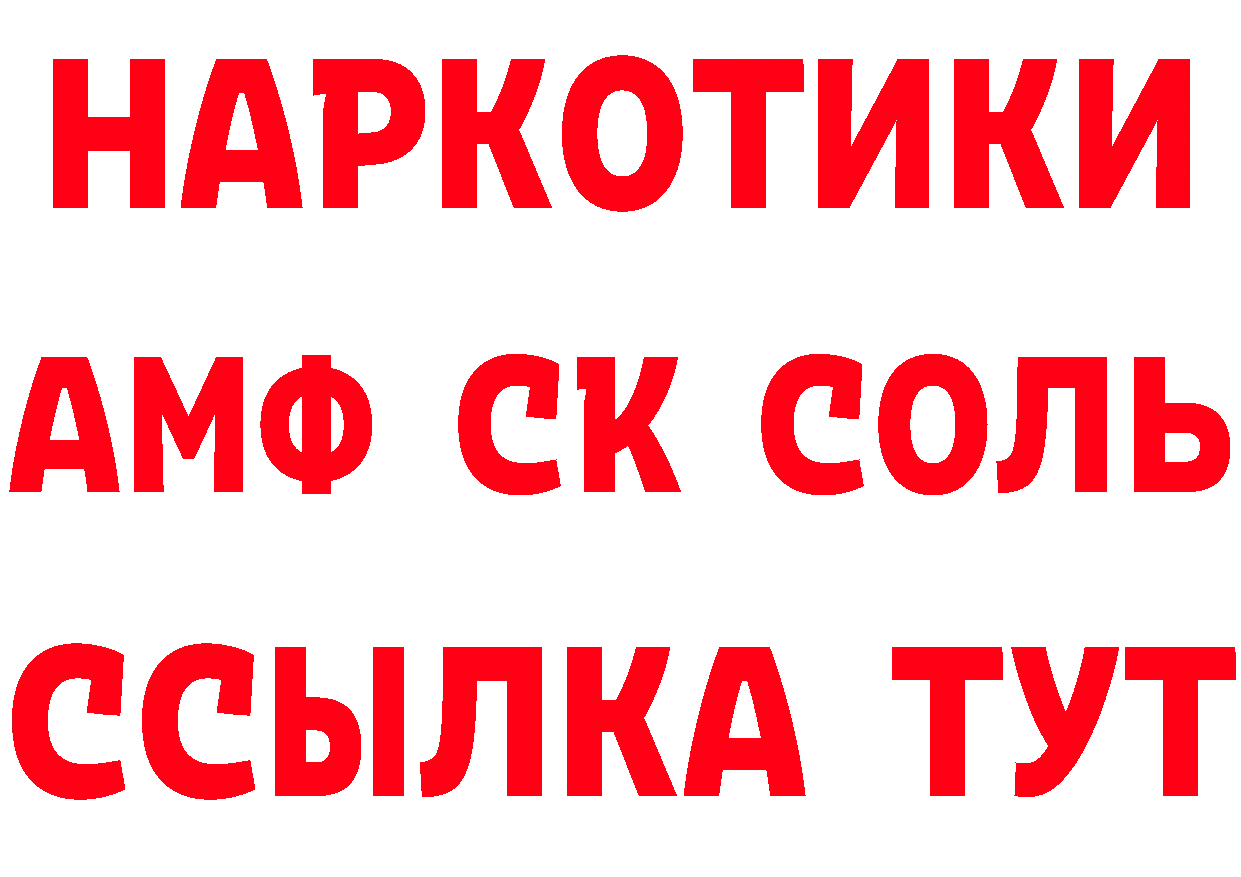 НАРКОТИКИ

АМФ СК СОЛЬ

ССЫЛКА ТУТ